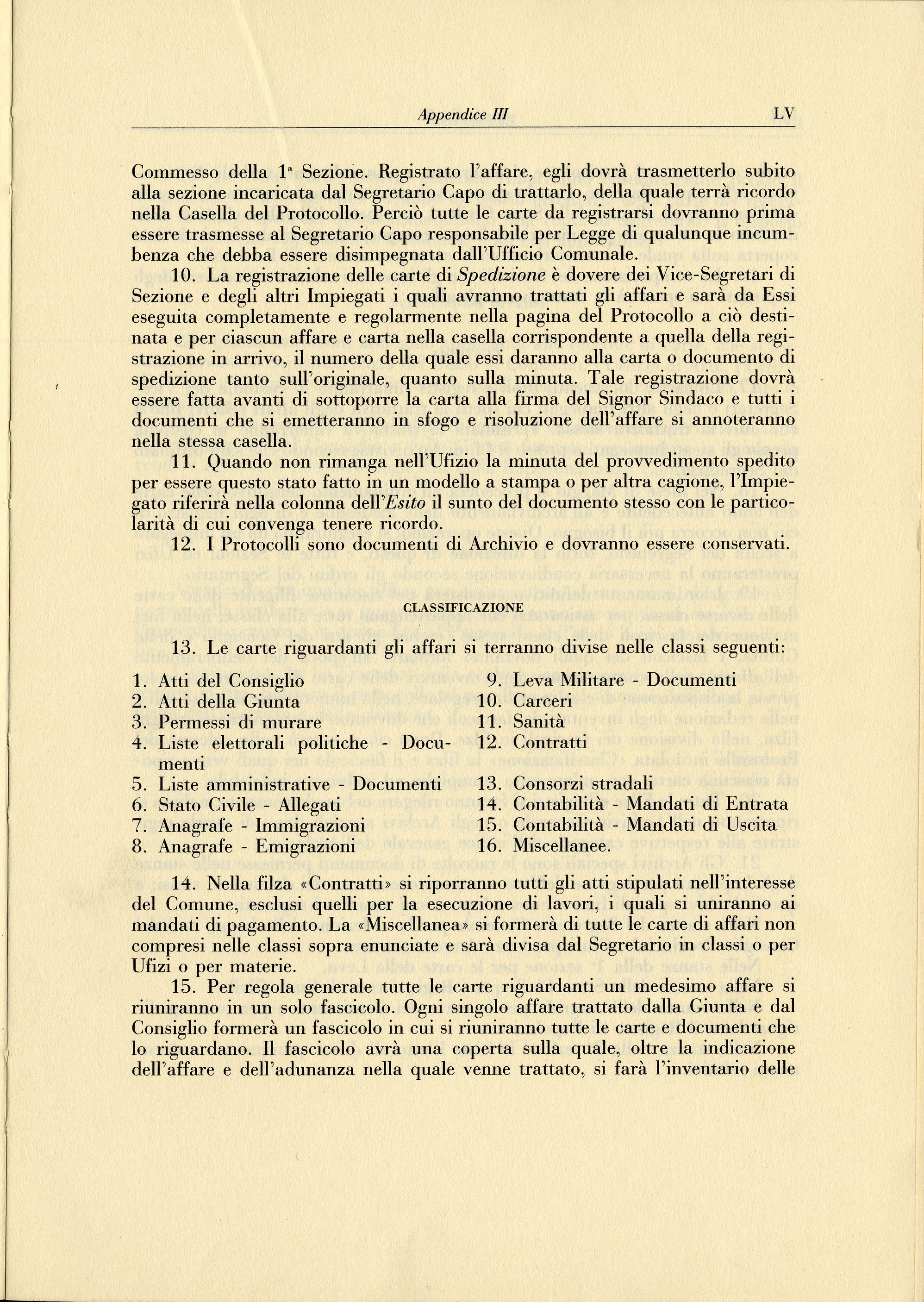 Appendice III LV

Commesso della 1ª Sezione. Registrato l'affare, egli dovrà trasmetterlo subito alla sezione incaricata dal Segretario Capo di trattarlo, della quale terrà ricordo nella Casella del Protocollo. Perciò tutte le carte da registrarsi dovranno prima essere trasmesse al Segretario Capo responsabile per Legge di qualunque incumbenza che debba essere disimpegnata dall'Ufficio Comunale.

10. La registrazione delle carte di Spedizione è dovere dei Vice-Segretari di Sezione e degli altri Impiegati i quali avranno trattati gli affari e sarà da Essi eseguita completamente e regolarmente nella pagina del Protocollo a ciò destinata e per ciascun affare e carta nella casella corrispondente a quella della registrazione in arrivo, il numero della quale essi daranno alla carta o documento di spedizione tanto sull'originale, quanto sulla minuta. Tale registrazione dovrà essere fatta avanti di sottoporre la carta alla firma del Signor Sindaco e tutti i documenti che si emetteranno in sfogo e risoluzione dell'affare si annoteranno nella stessa casella.

11. Quando non rimanga nell'Ufizio la minuta del provvedimento spedito per essere questo stato fatto in un modello a stampa o per altra cagione, l'Impiegato riferirà nella colonna dell'Esito il sunto del documento stesso con le particolarità di cui convenga tenere ricordo.

12. I Protocolli sono documenti di Archivio e dovranno essere conservati.

CLASSIFICAZIONE

13. Le carte riguardanti gli affari si terranno divise nelle classi seguenti:

1. Atti del Consiglio
2. Atti della Giunta
3. Permessi di murare
4. Liste elettorali politiche - Documenti
5. Liste amministrative - Documenti
6. Stato Civile - Allegati
7. Anagrafe - Immigrazioni
8. Anagrafe - Emigrazioni

9. Leva Militare - Documenti
10. Carceri
11. Sanità
12. Contratti
13. Consorzi stradali
14. Contabilità - Mandati di Entrata
15. Contabilità - Mandati di Uscita
16. Miscellanee.

14. Nella filza «Contratti» si riporranno tutti gli atti stipulati nell'interesse del Comune, esclusi quelli per la esecuzione di lavori, i quali si uniranno ai mandati di pagamento. La «Miscellanea» si formerà di tutte le carte di affari non compresi nelle classi sopra enunciate e sarà divisa dal Segretario in classi o per Ufizi o per materie.

15. Per regola generale tutte le carte riguardanti un medesimo affare si riuniranno in un solo fascicolo. Ogni singolo affare trattato dalla Giunta e dal Consiglio formerà un fascicolo in cui si riuniranno tutte le carte e documenti che lo riguardano. Il fascicolo avrà una coperta sulla quale, oltre la indicazione dell'affare e dell'adunanza nella quale venne trattato, si farà l'inventario delle